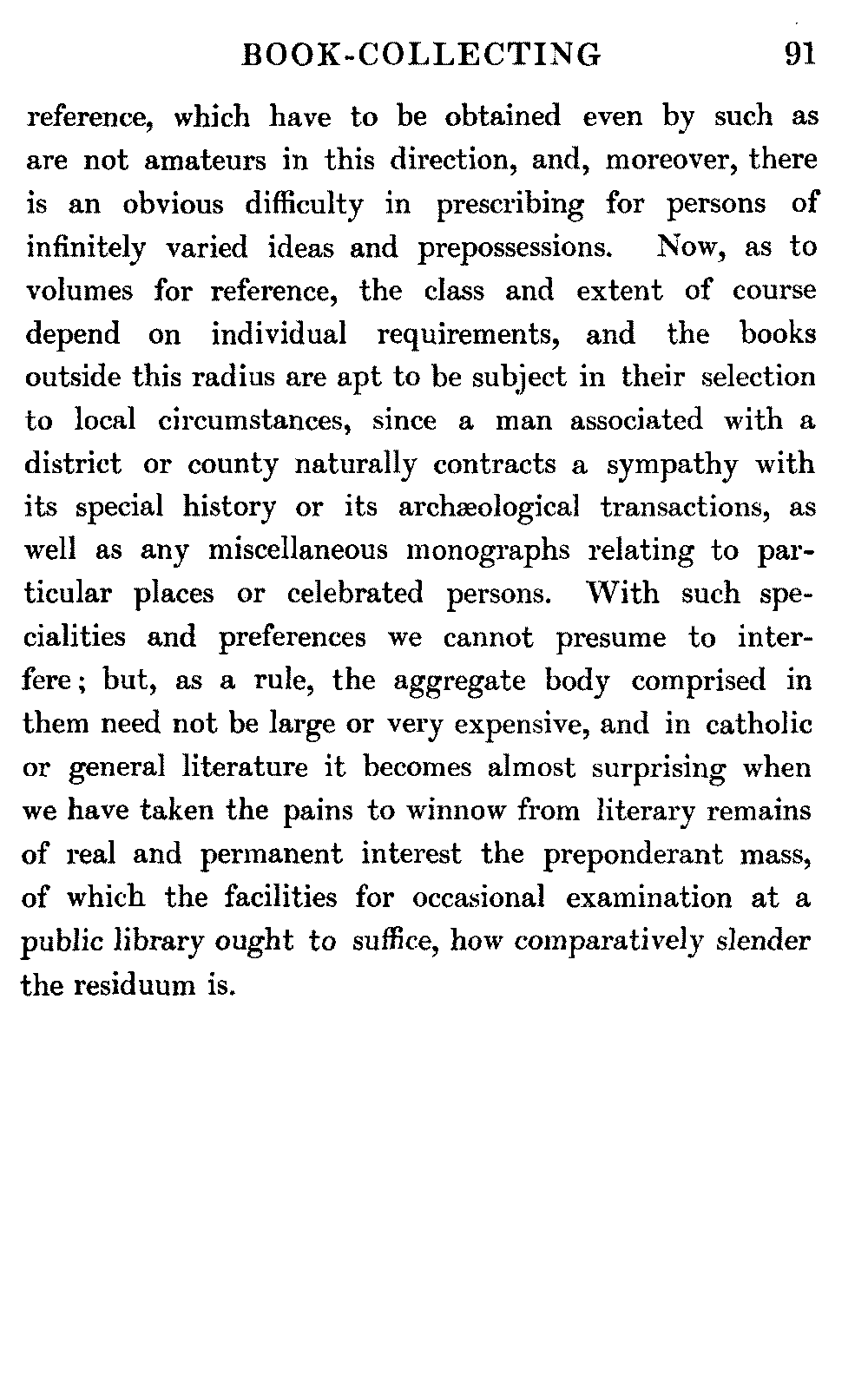 BOOK-COLLECTING 91

reference, which have to be obtained even by such as are not amateurs in this direction, and, moreover, there is an obvious difficulty in prescribing for persons of infinitely varied ideas and prepossessions. Now, as to volumes for reference, the class and extent of course depend on individual requirements, and the books outside this radius are apt to be subject in their selection to local circumstances, since a man associated with a district or county naturally contracts a sympathy with its special history or its archæological transactions, as well as any miscellaneous monographs relating to particular places or celebrated persons. With such specialities and preferences we cannot presume to interfere; but, as a rule, the aggregate body comprised in them need not be large or very expensive, and in catholic or general literature it becomes almost surprising when we have taken the pains to winnow from literary remains of real and permanent interest the preponderant mass, of which the facilities for occasional examination at a public library ought to suffice, how comparatively slender the residuum is.